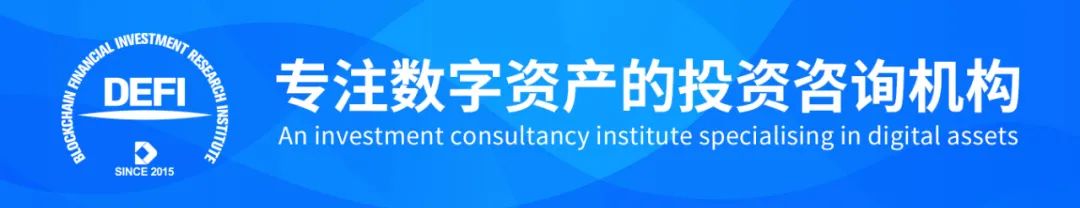 BLOCKCHAIN FINANCIAL INVESTMENT RESEARCH INSTITUTE
DEFI
SINCE 2015

专注数字资产的投资咨询机构
An investment consultancy institute specialising in digital assets